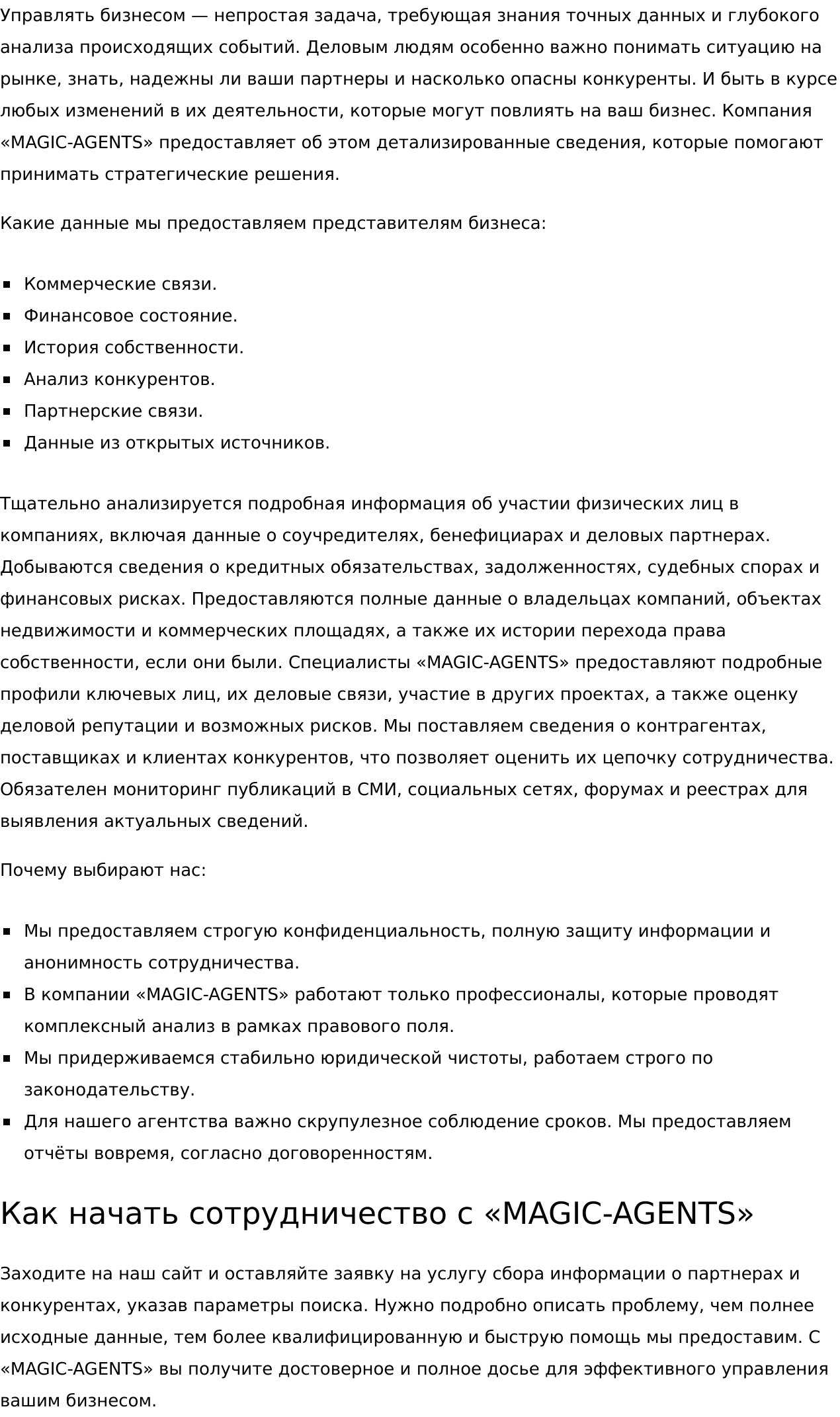 Управлять бизнесом — непростая задача, требующая знания точных данных и глубокого анализа происходящих событий. Деловым людям особенно важно понимать ситуацию на рынке, знать, надежны ли ваши партнеры и насколько опасны конкуренты. И быть в курсе любых изменений в их деятельности, которые могут повлиять на ваш бизнес. Компания «MAGIC-AGENTS» предоставляет об этом детализированные сведения, которые помогают принимать стратегические решения.

Какие данные мы предоставляем представителям бизнеса:

- Коммерческие связи.
- Финансовое состояние.
- История собственности.
- Анализ конкурентов.
- Партнерские связи.
- Данные из открытых источников.

Тщательно анализируется подробная информация об участии физических лиц в компаниях, включая данные о соучредителях, бенефициарах и деловых партнерах. Добываются сведения о кредитных обязательствах, задолженностях, судебных спорах и финансовых рисках. Предоставляются полные данные о владельцах компаний, объектах недвижимости и коммерческих площадях, а также их истории перехода права собственности, если они были. Специалисты «MAGIC-AGENTS» предоставляют подробные профили ключевых лиц, их деловые связи, участие в других проектах, а также оценку деловой репутации и возможных рисков. Мы поставляем сведения о контрагентах, поставщиках и клиентах конкурентов, что позволяет оценить их цепочку сотрудничества. Обязателен мониторинг публикаций в СМИ, социальных сетях, форумах и реестрах для выявления актуальных сведений.

Почему выбирают нас:

- Мы предоставляем строгую конфиденциальность, полную защиту информации и анонимность сотрудничества.
- В компании «MAGIC-AGENTS» работают только профессионалы, которые проводят комплексный анализ в рамках правового поля.
- Мы придерживаемся стабильно юридической чистоты, работаем строго по законодательству.
- Для нашего агентства важно скрупулезное соблюдение сроков. Мы предоставляем отчёты вовремя, согласно договоренностям.

Как начать сотрудничество с «MAGIC-AGENTS»

Заходите на наш сайт и оставляйте заявку на услугу сбора информации о партнерах и конкурентах, указав параметры поиска. Нужно подробно описать проблему, чем полнее исходные данные, тем более квалифицированную и быструю помощь мы предоставим. С «MAGIC-AGENTS» вы получите достоверное и полное досье для эффективного управления вашим бизнесом.